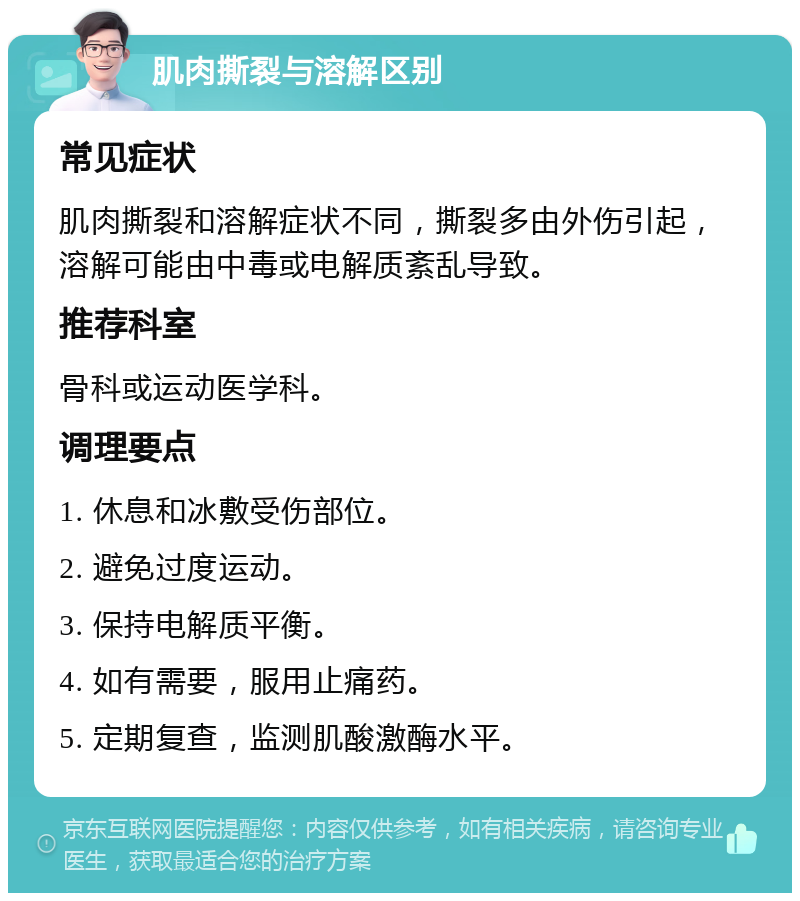 肌肉撕裂与溶解区别

常见症状

肌肉撕裂和溶解症状不同，撕裂多由外伤引起，溶解可能由中毒或电解质紊乱导致。

推荐科室

骨科或运动医学科。

调理要点

1. 休息和冰敷受伤部位。

2. 避免过度运动。

3. 保持电解质平衡。

4. 如有需要，服用止痛药。

5. 定期复查，监测肌酸激酶水平。

京东互联网医院提醒您：内容仅供参考，如有相关疾病，请咨询专业医生，获取最适合您的治疗方案